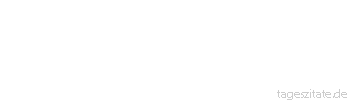 tageszitate.de